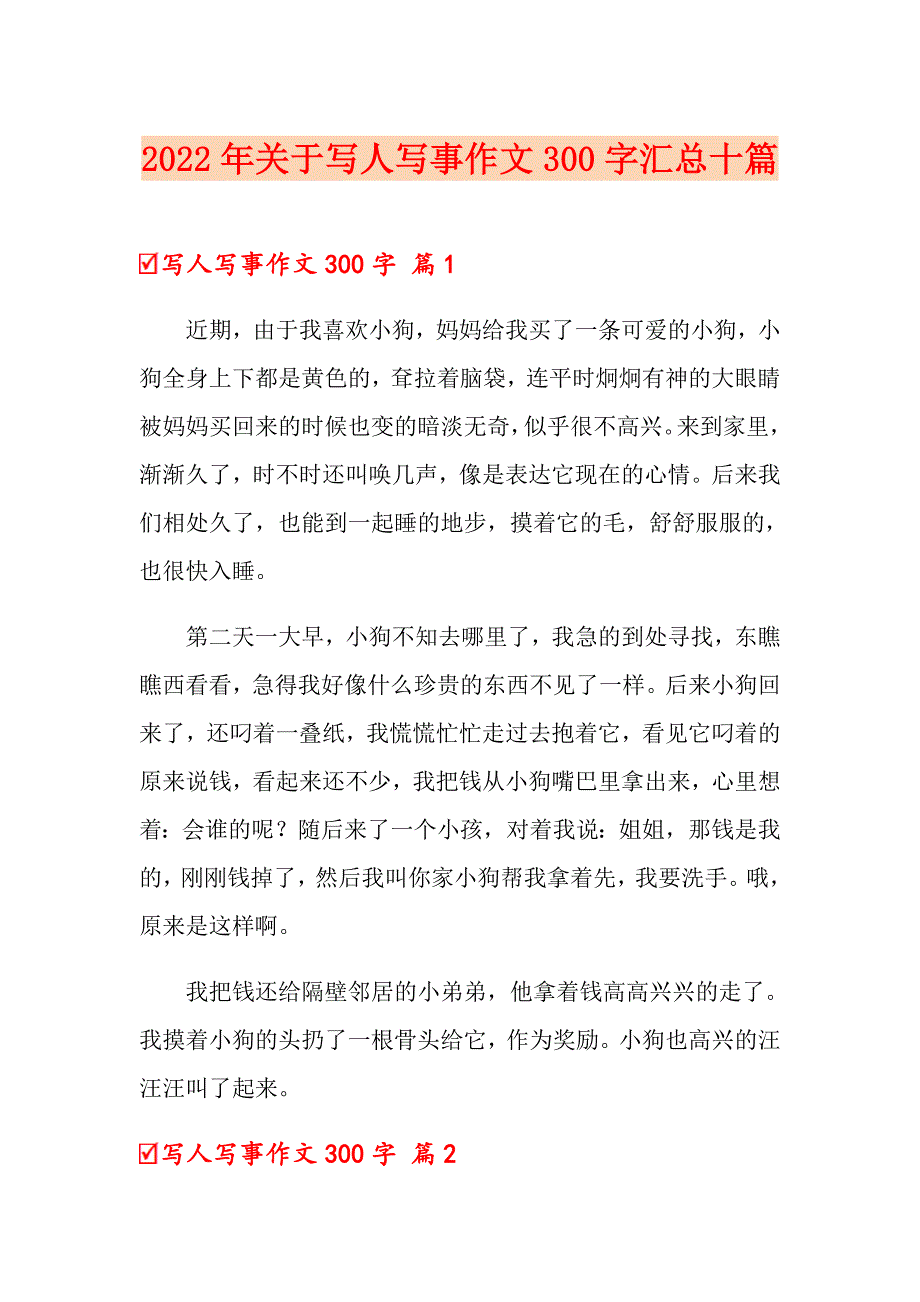 2022年关于写人写事作文300字汇总十篇

☑写人写事作文300字 篇1

近期，由于我喜欢小狗，妈妈给我买了一条可爱的小狗，小狗全身上下都是黄色的，耷拉着脑袋，连平时炯炯有神的大眼睛被妈妈买回来的时候也变的暗淡无奇，似乎很不高兴。来到家里，渐渐久了，时不时还叫唤几声，像是表达它现在的心情。后来我们相处久了，也能到一起睡的地步，摸着它的毛，舒舒服服的，也很快入睡。

第二天一大早，小狗不知去哪里了，我急的到处寻找，东瞧瞧西看看，急得我好像什么珍贵的东西不见了一样。后来小狗回来了，还叼着一叠纸，我慌慌忙忙走过去抱着它，看见它叼着的原来说钱，看起来还不少，我把钱从小狗嘴巴里拿出来，心里想着：会谁的呢？随后来了一个小孩，对着我说：姐姐，那钱是我的，刚刚钱掉了，然后我叫你家小狗帮我拿着先，我要洗手。哦，原来是这样啊。

我把钱还给隔壁邻居的小弟弟，他拿着钱高高兴兴的走了。我摸着小狗的头扔了一根骨头给它，作为奖励。小狗也高兴的汪汪汪叫了起来。

☑写人写事作文300字 篇2